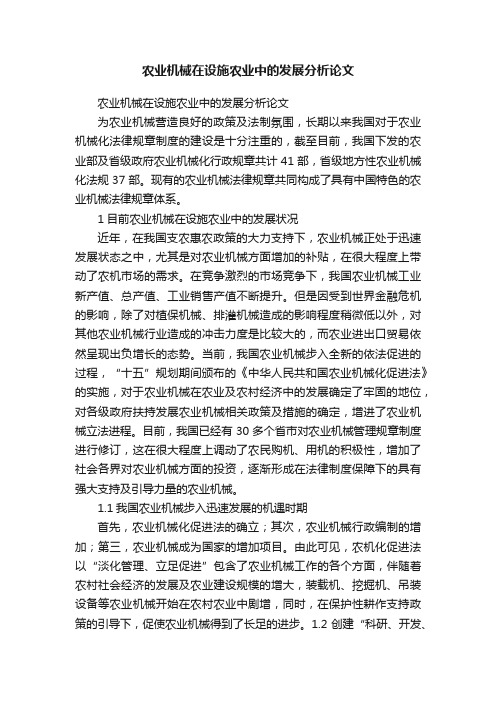 农业机械在设施农业中的发展分析论文

农业机械在设施农业中的发展分析论文

为农业机械营造良好的政策及法制氛围，长期以来我国对于农业机械化法律规章制度的建设是十分注重的，截至目前，我国下发的农业部及省级政府农业机械化行政规章共计 41 部，省级地方性农业机械化法规 37 部。现有的农业机械法律规章共同构成了具有中国特色的农业机械法律规章体系。

1 目前农业机械在设施农业中的发展状况

近年，在我国支农惠农政策的大力支持下，农业机械正处于迅速发展状态之中，尤其是对农业机械方面增加的补贴，在很大程度上带动了农机市场的需求。在竞争激烈的市场竞争下，我国农业机械工业新产值、总产值、工业销售产值不断提升。但是因受到世界金融危机的影响，除了对植保机械、排灌机械造成的影响程度稍微低以外，对其他农业机械行业造成的冲击力度是比较大的，而农业进出口贸易依然呈现出负增长的态势。当前，我国农业机械步入全新的依法促进的过程，“十五”规划期间颁布的《中华人民共和国农业机械化促进法》的实施，对于农业机械在农业及农村经济中的发展确定了牢固的地位，对各级政府扶持发展农业机械相关政策及措施的确定，增进了农业机械立法进程。目前，我国已经有 30 多个省市对农业机械管理规章制度进行修订，这在很大程度上调动了农民购机、用机的积极性，增加了社会各界对农业机械方面的投资，逐渐形成在法律制度保障下的具有强大支持及引导力量的农业机械。

1.1 我国农业机械步入迅速发展的机遇时期

首先，农业机械化促进法的确立；其次，农业机械行政编制的增加；第三，农业机械成为国家的增加项目。由此可见，农机化促进法以“淡化管理、立足促进”包含了农业机械工作的各个方面，伴随着农村社会经济的发展及农业建设规模的增大，装载机、挖掘机、吊装设备等农业机械开始在农村农业中剧增，同时，在保护性耕作支持政策的引导下，促使农业机械得到了长足的进步。1.2 创建“科研、开发、